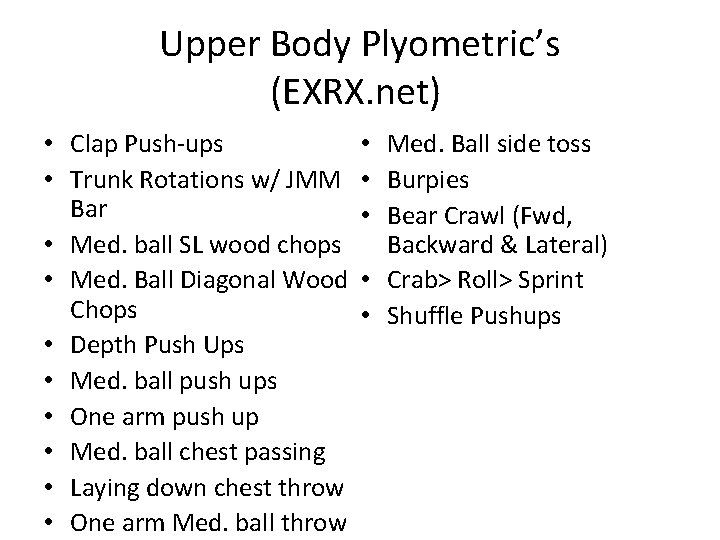 Upper Body Plyometric's
(EXRX.net)

• Clap Push-ups
• Trunk Rotations w/ JMM Bar
• Med. ball SL wood chops
• Med. Ball Diagonal Wood Chops
• Depth Push Ups
• Med. ball push ups
• One arm push up
• Med. ball chest passing
• Laying down chest throw
• One arm Med. ball throw

• Med. Ball side toss
• Burpies
• Bear Crawl (Fwd, Backward & Lateral)
• Crab> Roll> Sprint
• Shuffle Pushups